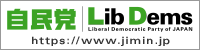 自民党 Lib Dems
Liberal Democratic Party of JAPAN
https://www.jimin.jp